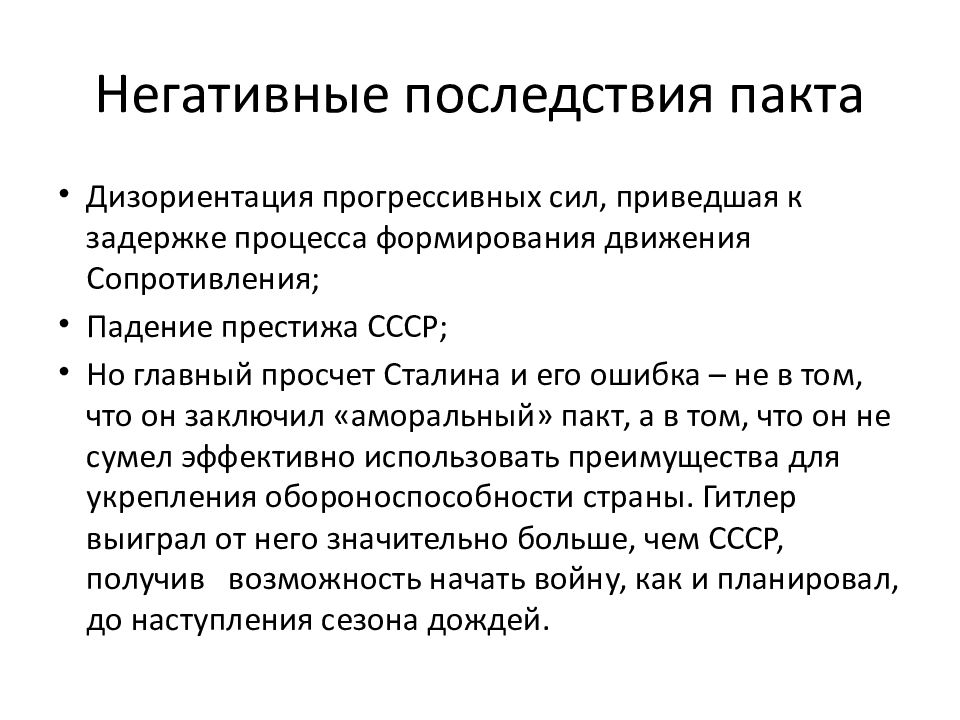 Негативные последствия пакта

• Дизориентация прогрессивных сил, приведшая к задержке процесса формирования движения Сопротивления;
• Падение престижа СССР;
• Но главный просчет Сталина и его ошибка – не в том, что он заключил «аморальный» пакт, а в том, что он не сумел эффективно использовать преимущества для укрепления обороноспособности страны. Гитлер выиграл от него значительно больше, чем СССР, получив возможность начать войну, как и планировал, до наступления сезона дождей.